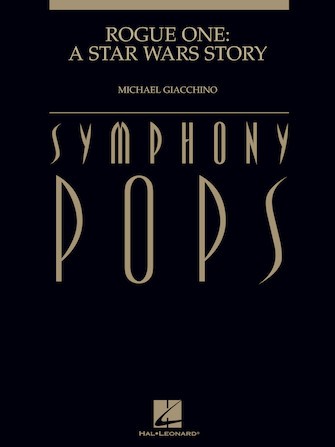 ROGUE ONE:
A STAR WARS STORY

MICHAEL GIACCHINO

SYMPHONY
POPS

HAL•LEONARD®